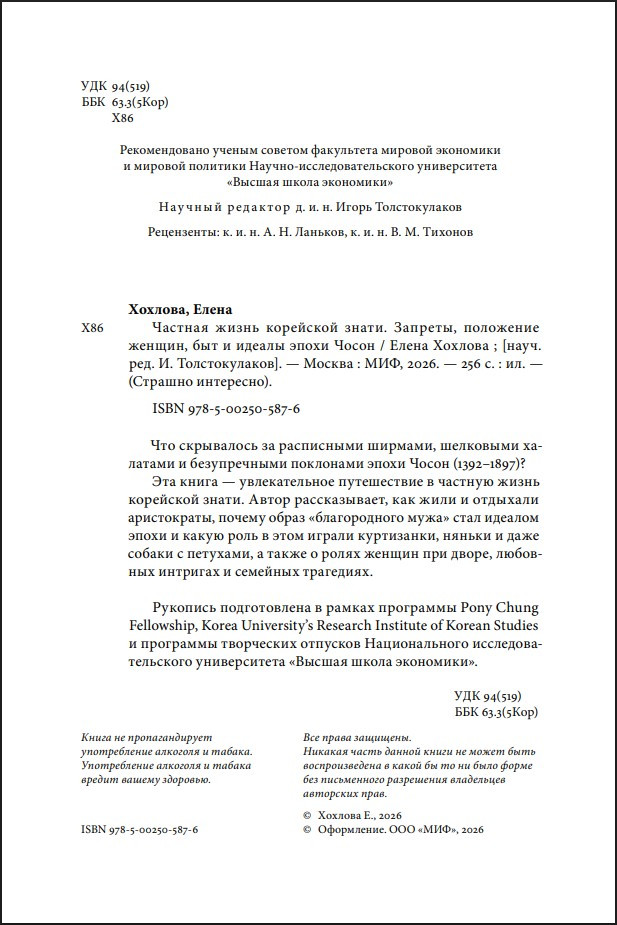 УДК 94(519)
ББК 63.3(5Кор)
Х86

Рекомендовано ученым советом факультета мировой экономики и мировой политики Научно-исследовательского университета «Высшая школа экономики»

Научный редактор д. и. н. Игорь Толстокулаков

Рецензенты: к. и. н. А. Н. Ланьков, к. и. н. В. М. Тихонов

Хохлова, Елена
Х86 Частная жизнь корейской знати. Запреты, положение женщин, быт и идеалы эпохи Чосон / Елена Хохлова ; [науч. ред. И. Толстокулаков]. — Москва : МИФ, 2026. — 256 с. : ил. — (Страшно интересно).

ISBN 978-5-00250-587-6

Что скрывалось за расписными ширмами, шелковыми халатами и безупречными поклонами эпохи Чосон (1392–1897)?
Эта книга — увлекательное путешествие в частную жизнь корейской знати. Автор рассказывает, как жили и отдыхали аристократы, почему образ «благородного мужа» стал идеалом эпохи и какую роль в этом играли куртизанки, няньки и даже собаки с петухами, а также о ролях женщин при дворе, любовных интригах и семейных трагедиях.

Рукопись подготовлена в рамках программы Pony Chung Fellowship, Korea University's Research Institute of Korean Studies и программы творческих отпусков Национального исследовательского университета «Высшая школа экономики».

УДК 94(519)
ББК 63.3(5Кор)

Книга не пропагандирует употребление алкоголя и табака. Употребление алкоголя и табака вредит вашему здоровью.

ISBN 978-5-00250-587-6

Все права защищены.
Никакая часть данной книги не может быть воспроизведена в какой бы то ни было форме без письменного разрешения владельцев авторских прав.

© Хохлова Е., 2026
© Оформление. ООО «МИФ», 2026